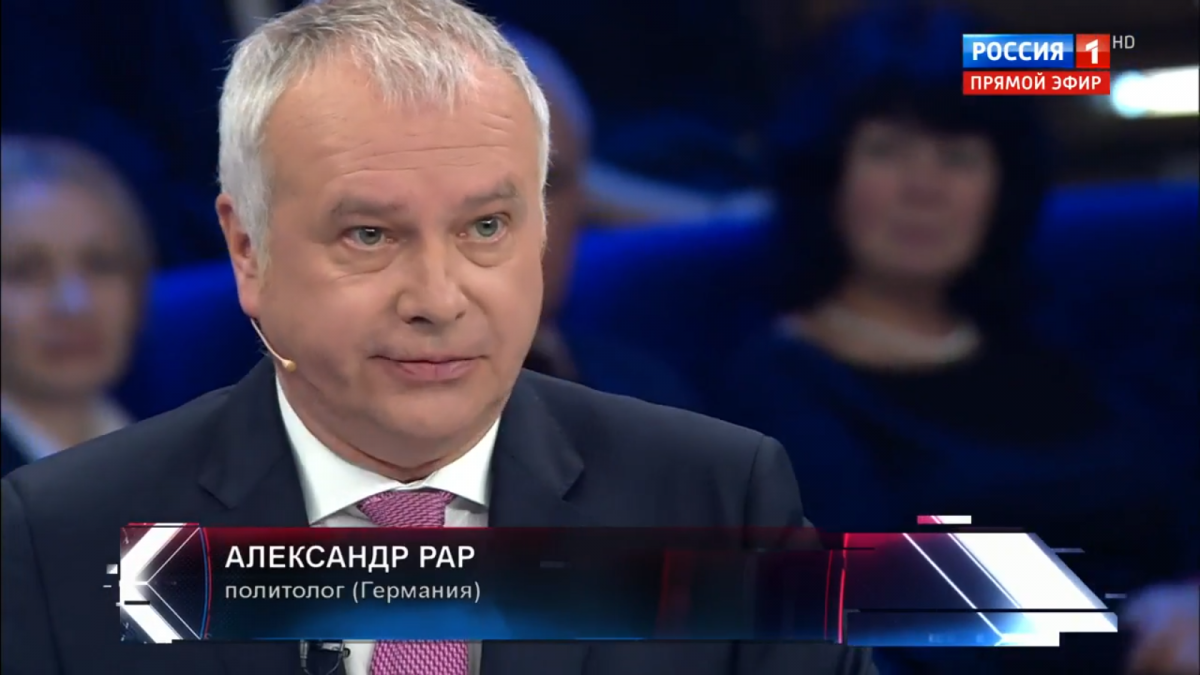 РОССИЯ 1 HD
ПРЯМОЙ ЭФИР

АЛЕКСАНДР РАР
политолог (Германия)